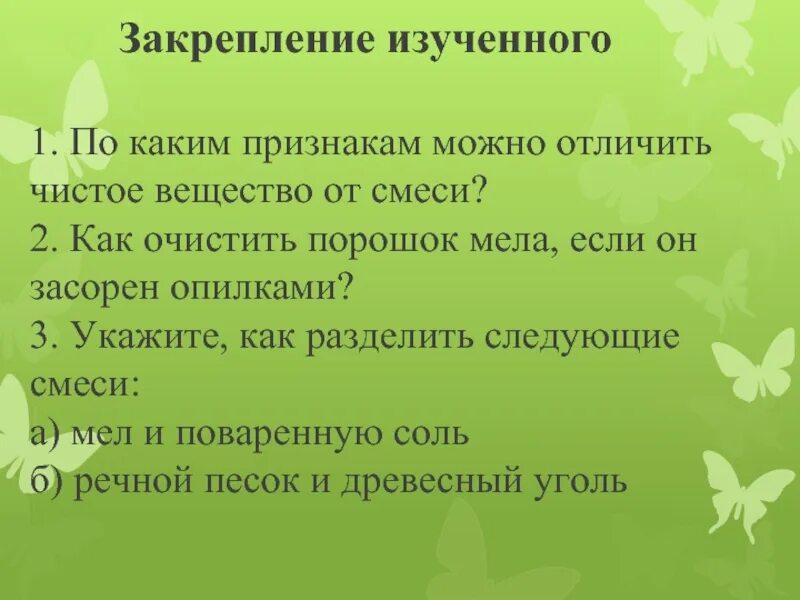 Закрепление изученного

1. По каким признакам можно отличить чистое вещество от смеси?
2. Как очистить порошок мела, если он засорен опилками?
3. Укажите, как разделить следующие смеси:
а) мел и поваренную соль
б) речной песок и древесный уголь